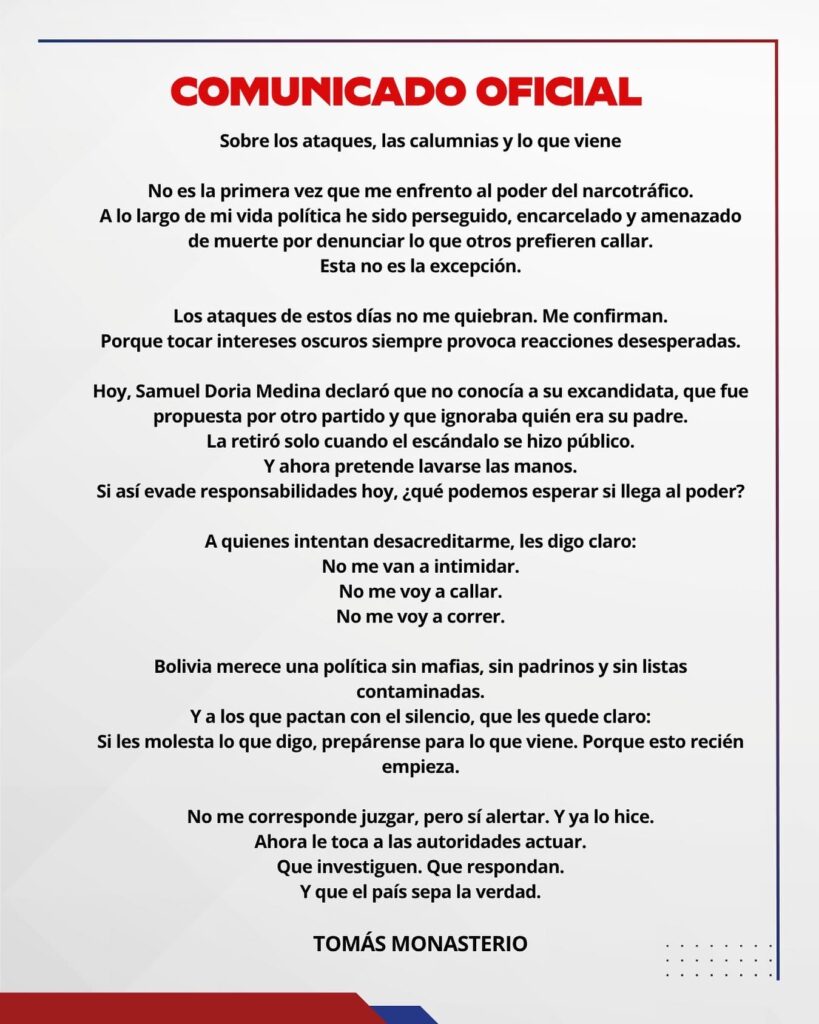 COMUNICADO OFICIAL

Sobre los ataques, las calumnias y lo que viene

No es la primera vez que me enfrento al poder del narcotráfico. A lo largo de mi vida política he sido perseguido, encarcelado y amenazado de muerte por denunciar lo que otros prefieren callar. Esta no es la excepción.

Los ataques de estos días no me quiebran. Me confirman. Porque tocar intereses oscuros siempre provoca reacciones desesperadas.

Hoy, Samuel Doria Medina declaró que no conocía a su excandidata, que fue propuesta por otro partido y que ignoraba quién era su padre. La retiró solo cuando el escándalo se hizo público. Y ahora pretende lavarse las manos. Si así evade responsabilidades hoy, ¿qué podemos esperar si llega al poder?

A quienes intentan desacreditarme, les digo claro: No me van a intimidar. No me voy a callar. No me voy a correr.

Bolivia merece una política sin mafias, sin padrinos y sin listas contaminadas. Y a los que pactan con el silencio, que les quede claro: Si les molesta lo que digo, prepárense para lo que viene. Porque esto recién empieza.

No me corresponde juzgar, pero sí alertar. Y ya lo hice. Ahora le toca a las autoridades actuar. Que investiguen. Que respondan. Y que el país sepa la verdad.

TOMÁS MONASTERIO